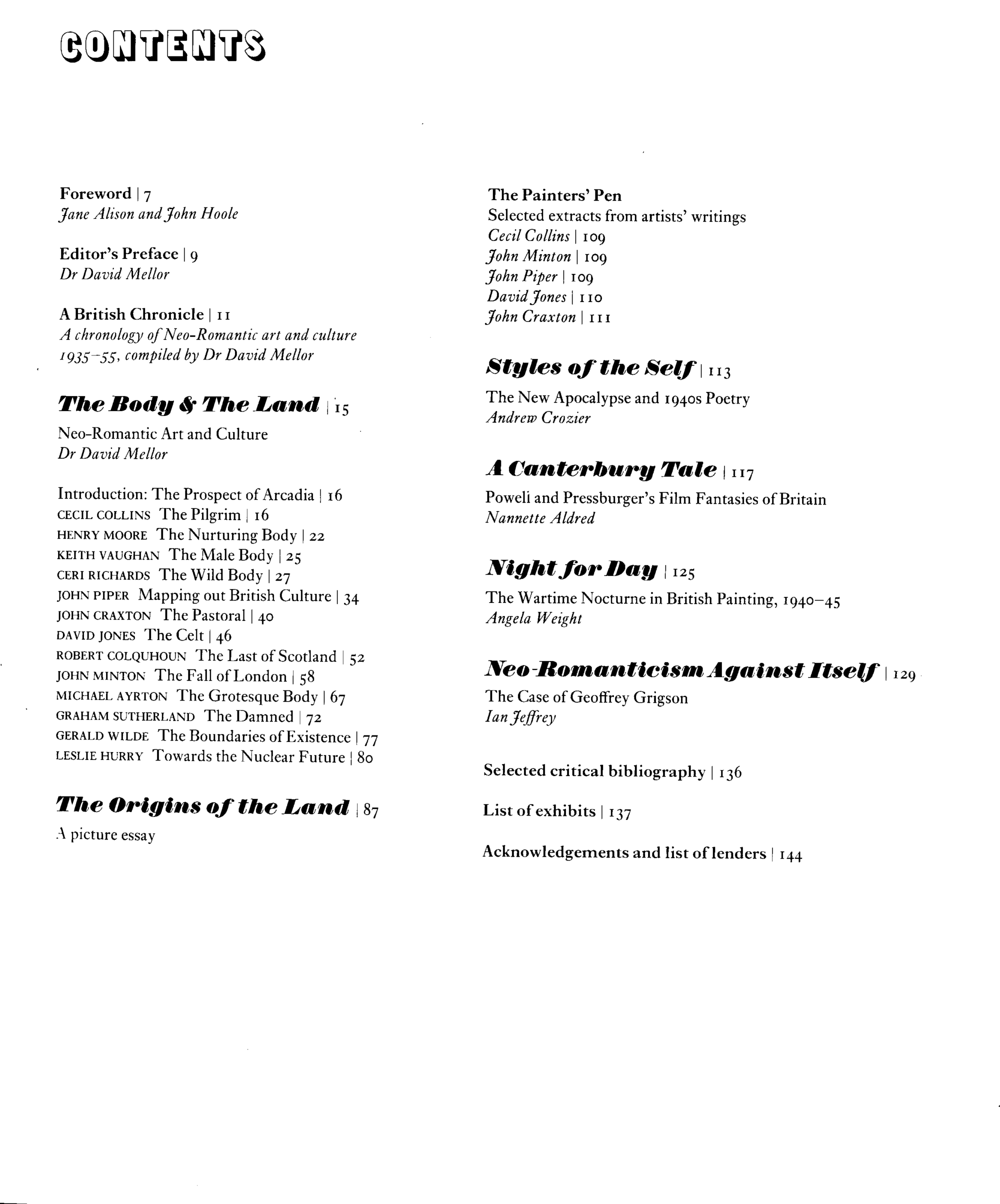 CONTENTS

Foreword | 7
Jane Alison and John Hoole

Editor's Preface | 9
Dr David Mellor

A British Chronicle | 11
A chronology of Neo-Romantic art and culture 1935–55, compiled by Dr David Mellor

The Body & The Land | 15
Neo-Romantic Art and Culture
Dr David Mellor

Introduction: The Prospect of Arcadia | 16
CECIL COLLINS The Pilgrim | 16
HENRY MOORE The Nurturing Body | 22
KEITH VAUGHAN The Male Body | 25
CERI RICHARDS The Wild Body | 27
JOHN PIPER Mapping out British Culture | 34
JOHN CRAXTON The Pastoral | 40
DAVID JONES The Celt | 46
ROBERT COLQUHOUN The Last of Scotland | 52
JOHN MINTON The Fall of London | 58
MICHAEL AYRTON The Grotesque Body | 67
GRAHAM SUTHERLAND The Damned | 72
GERALD WILDE The Boundaries of Existence | 77
LESLIE HURRY Towards the Nuclear Future | 80

The Origins of the Land | 87
A picture essay

The Painters' Pen
Selected extracts from artists' writings
Cecil Collins | 109
John Minton | 109
John Piper | 109
David Jones | 110
John Craxton | 111

Styles of the Self | 113
The New Apocalypse and 1940s Poetry
Andrew Crozier

A Canterbury Tale | 117
Powell and Pressburger's Film Fantasies of Britain
Nannette Aldred

Night for Day | 125
The Wartime Nocturne in British Painting, 1940–45
Angela Weight

Neo-Romanticism Against Itself | 129
The Case of Geoffrey Grigson
Ian Jeffrey

Selected critical bibliography | 136

List of exhibits | 137

Acknowledgements and list of lenders | 144